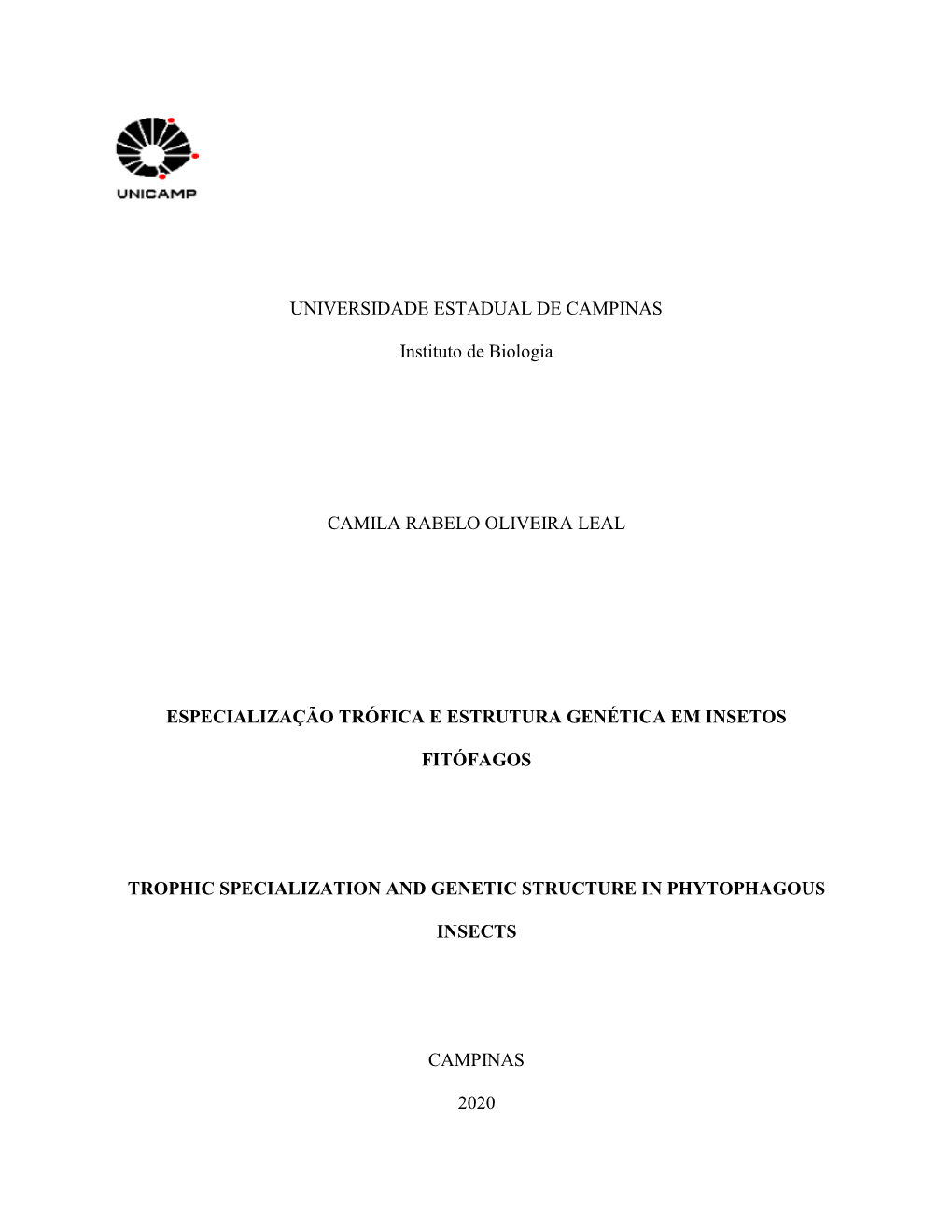 UNICAMP

UNIVERSIDADE ESTADUAL DE CAMPINAS

Instituto de Biologia

CAMILA RABELO OLIVEIRA LEAL

ESPECIALIZAÇÃO TRÓFICA E ESTRUTURA GENÉTICA EM INSETOS FITÓFAGOS

TROPHIC SPECIALIZATION AND GENETIC STRUCTURE IN PHYTOPHAGOUS INSECTS

CAMPINAS

2020